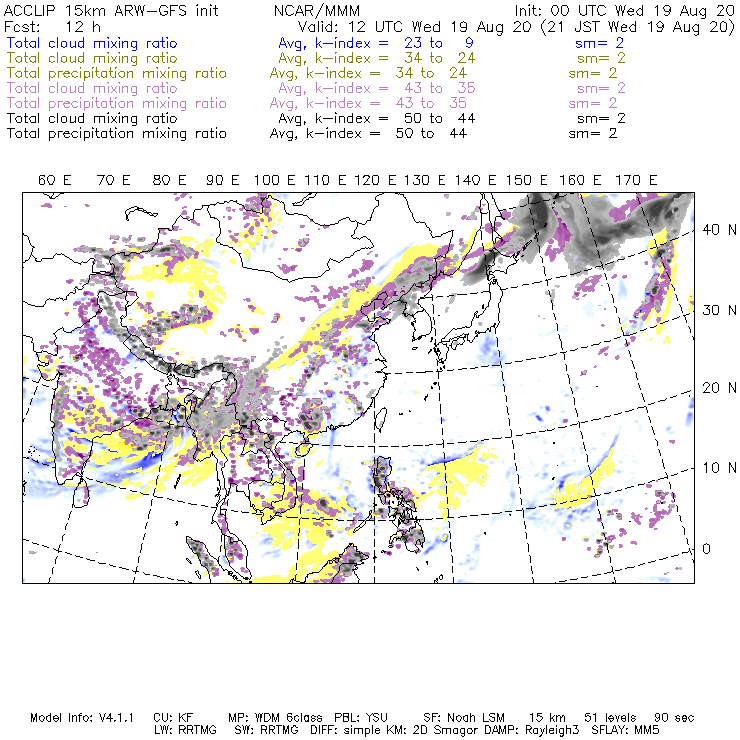 ACCLIP 15km ARW-GFS init NCAR/MMM Init: 00 UTC Wed 19 Aug 20
Fcst: 12 h Valid: 12 UTC Wed 19 Aug 20 (21 JST Wed 19 Aug 20)
Total cloud mixing ratio Avg, k-index = 23 to 9 sm= 2
Total cloud mixing ratio Avg, k-index = 34 to 24 sm= 2
Total precipitation mixing ratio Avg, k-index = 34 to 24 sm= 2
Total cloud mixing ratio Avg, k-index = 43 to 35 sm= 2
Total precipitation mixing ratio Avg, k-index = 43 to 35 sm= 2
Total cloud mixing ratio Avg, k-index = 50 to 44 sm= 2
Total precipitation mixing ratio Avg, k-index = 50 to 44 sm= 2

60 E 70 E 80 E 90 E 100 E 110 E 120 E 130 E 140 E 150 E 160 E 170 E

40 N
30 N
20 N
10 N
0

Model Info: V4.1.1 CU: KF MP: WDM 6class PBL: YSU SF: Noah LSM 15 km 51 levels 90 sec
LW: RRTMG SW: RRTMG DIFF: simple KM: 2D Smagor DAMP: Rayleigh3 SFLAY: MM5